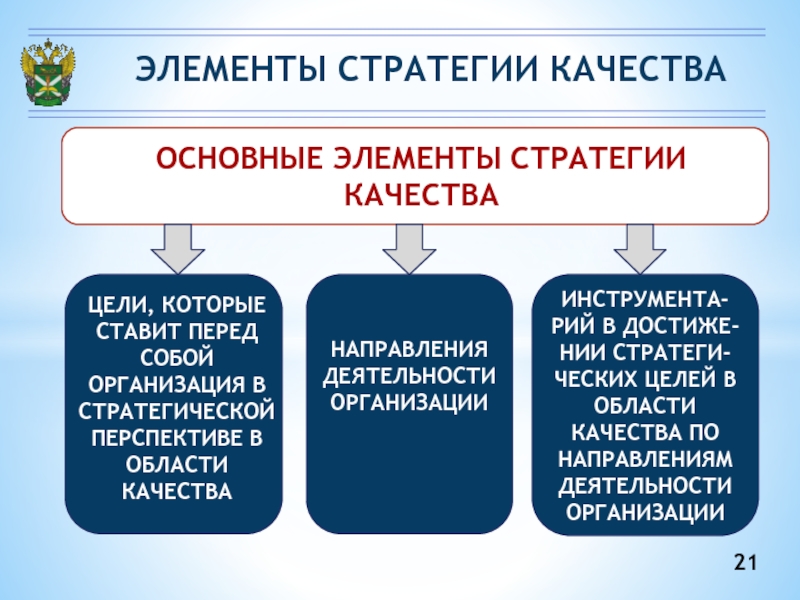 ЭЛЕМЕНТЫ СТРАТЕГИИ КАЧЕСТВА

ОСНОВНЫЕ ЭЛЕМЕНТЫ СТРАТЕГИИ КАЧЕСТВА

ЦЕЛИ, КОТОРЫЕ СТАВИТ ПЕРЕД СОБОЙ ОРГАНИЗАЦИЯ В СТРАТЕГИЧЕСКОЙ ПЕРСПЕКТИВЕ В ОБЛАСТИ КАЧЕСТВА

НАПРАВЛЕНИЯ ДЕЯТЕЛЬНОСТИ ОРГАНИЗАЦИИ

ИНСТРУМЕНТАРИЙ В ДОСТИЖЕНИИ СТРАТЕГИЧЕСКИХ ЦЕЛЕЙ В ОБЛАСТИ КАЧЕСТВА ПО НАПРАВЛЕНИЯМ ДЕЯТЕЛЬНОСТИ ОРГАНИЗАЦИИ

21